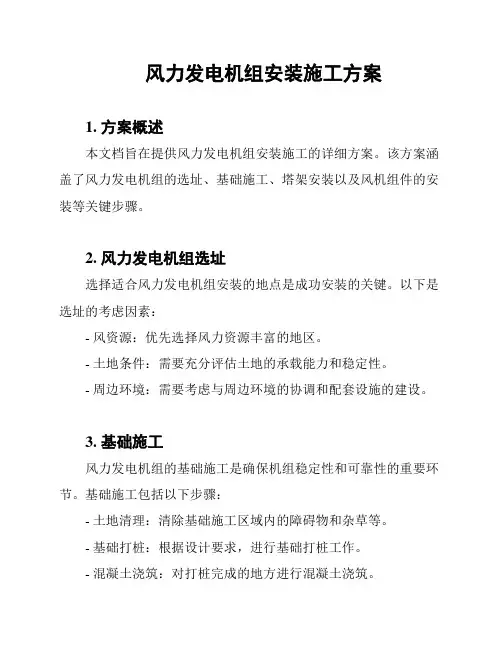 风力发电机组安装施工方案

1. 方案概述

本文档旨在提供风力发电机组安装施工的详细方案。该方案涵盖了风力发电机组的选址、基础施工、塔架安装以及风机组件的安装等关键步骤。

2. 风力发电机组选址

选择适合风力发电机组安装的地点是成功安装的关键。以下是选址的考虑因素：

- 风资源：优先选择风力资源丰富的地区。

- 土地条件：需要充分评估土地的承载能力和稳定性。

- 周边环境：需要考虑与周边环境的协调和配套设施的建设。

3. 基础施工

风力发电机组的基础施工是确保机组稳定性和可靠性的重要环节。基础施工包括以下步骤：

- 土地清理：清除基础施工区域内的障碍物和杂草等。

- 基础打桩：根据设计要求，进行基础打桩工作。

- 混凝土浇筑：对打桩完成的地方进行混凝土浇筑。